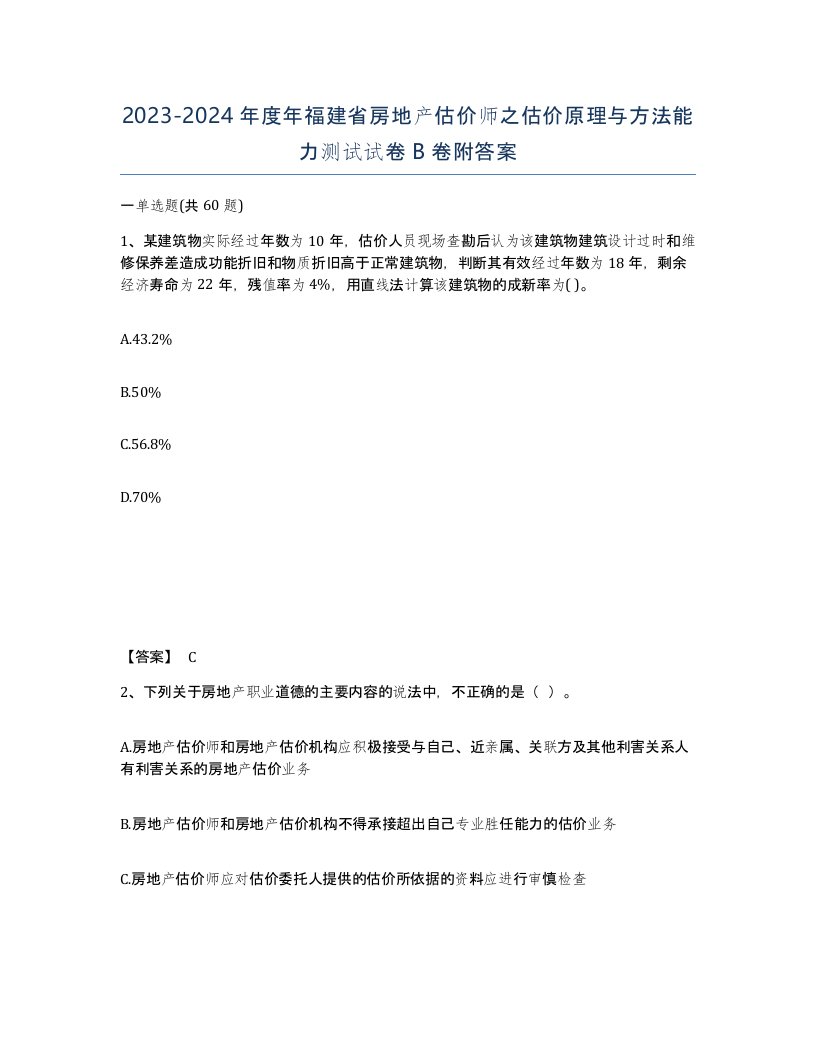 2023-2024年度年福建省房地产估价师之估价原理与方法能力测试试卷B卷附答案

一单选题(共60题)

1、某建筑物实际经过年数为10年，估价人员现场查勘后认为该建筑物建筑设计过时和维修保养差造成功能折旧和物质折旧高于正常建筑物，判断其有效经过年数为18年，剩余经济寿命为22年，残值率为4%，用直线法计算该建筑物的成新率为( )。

A.43.2%

B.50%

C.56.8%

D.70%

【答案】 C

2、下列关于房地产职业道德的主要内容的说法中，不正确的是（ ）。

A.房地产估价师和房地产估价机构应积极接受与自己、近亲属、关联方及其他利害关系人有利害关系的房地产估价业务

B.房地产估价师和房地产估价机构不得承接超出自己专业胜任能力的估价业务

C.房地产估价师应对估价委托人提供的估价所依据的资料应进行审慎检查